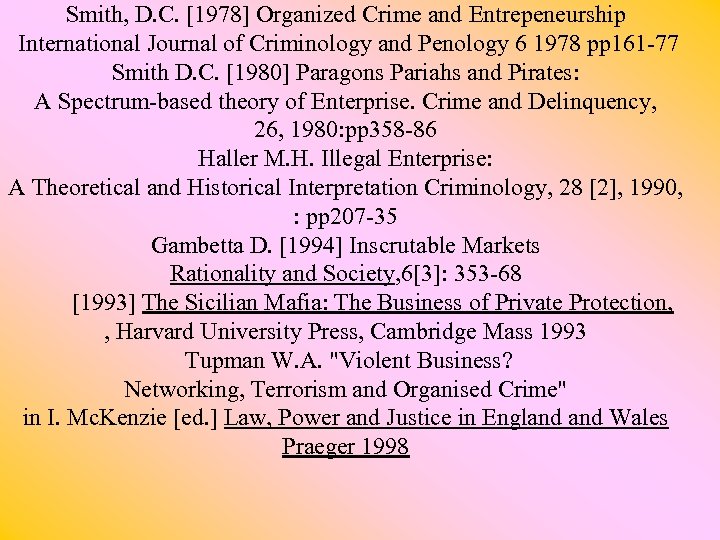 Smith, D.C. [1978] Organized Crime and Entrepeneurship
International Journal of Criminology and Penology 6 1978 pp161-77
Smith D.C. [1980] Paragons Pariahs and Pirates:
A Spectrum-based theory of Enterprise. Crime and Delinquency, 26, 1980:pp358-86
Haller M.H. Illegal Enterprise:
A Theoretical and Historical Interpretation Criminology, 28 [2], 1990, : pp207-35
Gambetta D. [1994] Inscrutable Markets
Rationality and Society,6[3]: 353-68
[1993] The Sicilian Mafia: The Business of Private Protection, , Harvard University Press, Cambridge Mass 1993
Tupman W.A. "Violent Business?
Networking, Terrorism and Organised Crime"
in I. McKenzie [ed.] Law, Power and Justice in England and Wales
Praeger 1998